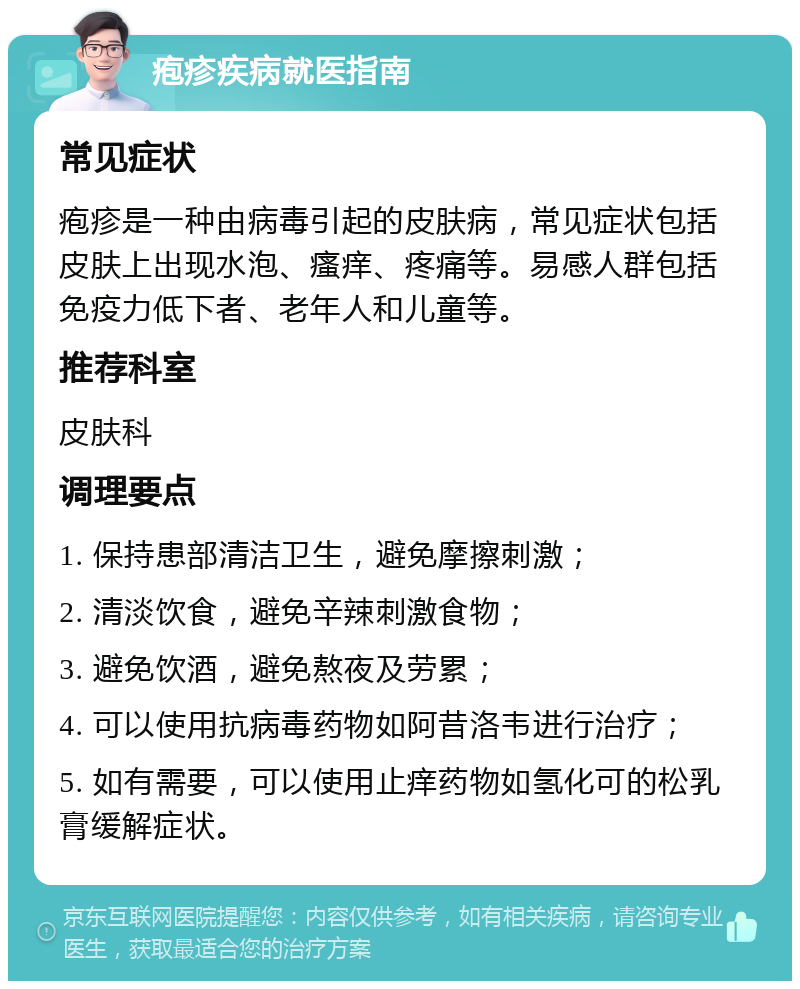 疱疹疾病就医指南

常见症状

疱疹是一种由病毒引起的皮肤病，常见症状包括皮肤上出现水泡、瘙痒、疼痛等。易感人群包括免疫力低下者、老年人和儿童等。

推荐科室

皮肤科

调理要点

1. 保持患部清洁卫生，避免摩擦刺激；

2. 清淡饮食，避免辛辣刺激食物；

3. 避免饮酒，避免熬夜及劳累；

4. 可以使用抗病毒药物如阿昔洛韦进行治疗；

5. 如有需要，可以使用止痒药物如氢化可的松乳膏缓解症状。

京东互联网医院提醒您：内容仅供参考，如有相关疾病，请咨询专业医生，获取最适合您的治疗方案